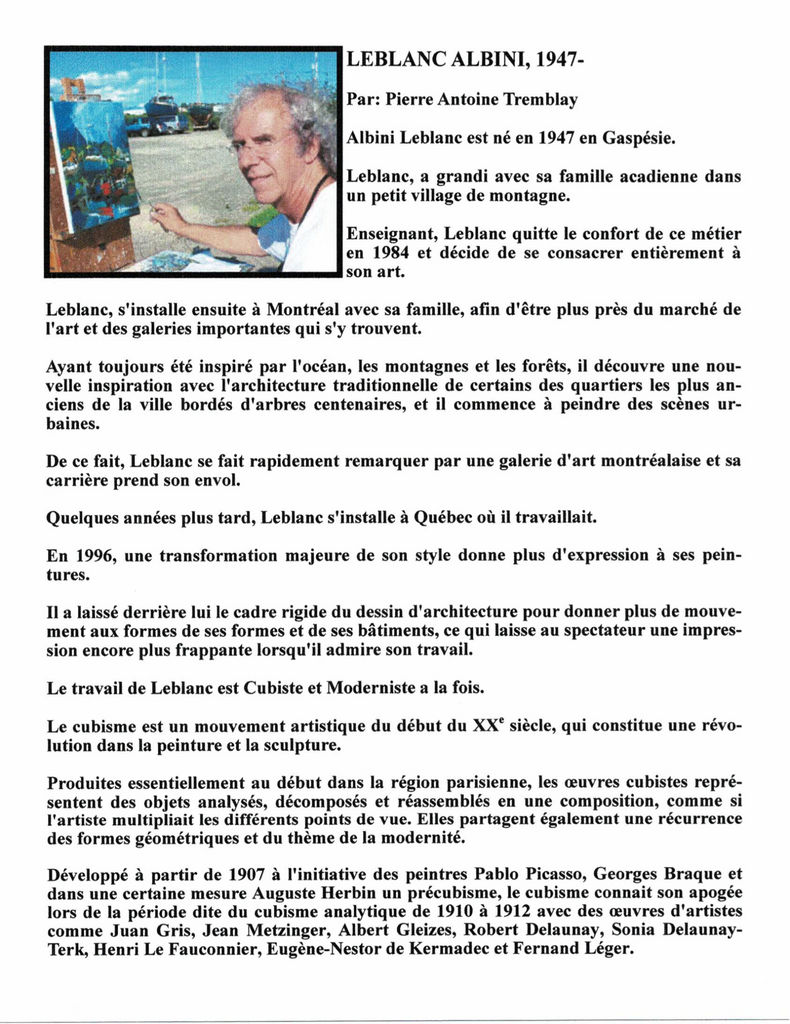 LEBLANC ALBINI, 1947-

Par: Pierre Antoine Tremblay

Albini Leblanc est né en 1947 en Gaspésie.

Leblanc, a grandi avec sa famille acadienne dans un petit village de montagne.

Enseignant, Leblanc quitte le confort de ce métier en 1984 et décide de se consacrer entièrement à son art.

Leblanc, s'installe ensuite à Montréal avec sa famille, afin d'être plus près du marché de l'art et des galeries importantes qui s'y trouvent.

Ayant toujours été inspiré par l'océan, les montagnes et les forêts, il découvre une nouvelle inspiration avec l'architecture traditionnelle de certains des quartiers les plus anciens de la ville bordés d'arbres centenaires, et il commence à peindre des scènes urbaines.

De ce fait, Leblanc se fait rapidement remarquer par une galerie d'art montréalaise et sa carrière prend son envol.

Quelques années plus tard, Leblanc s'installe à Québec où il travaillait.

En 1996, une transformation majeure de son style donne plus d'expression à ses peintures.

Il a laissé derrière lui le cadre rigide du dessin d'architecture pour donner plus de mouvement aux formes de ses formes et de ses bâtiments, ce qui laisse au spectateur une impression encore plus frappante lorsqu'il admire son travail.

Le travail de Leblanc est Cubiste et Moderniste a la fois.

Le cubisme est un mouvement artistique du début du XX$^e$ siècle, qui constitue une révolution dans la peinture et la sculpture.

Produites essentiellement au début dans la région parisienne, les œuvres cubistes représentent des objets analysés, décomposés et réassemblés en une composition, comme si l'artiste multipliait les différents points de vue. Elles partagent également une récurrence des formes géométriques et du thème de la modernité.

Développé à partir de 1907 à l'initiative des peintres Pablo Picasso, Georges Braque et dans une certaine mesure Auguste Herbin un précubisme, le cubisme connait son apogée lors de la période dite du cubisme analytique de 1910 à 1912 avec des œuvres d'artistes comme Juan Gris, Jean Metzinger, Albert Gleizes, Robert Delaunay, Sonia Delaunay-Terk, Henri Le Fauconnier, Eugène-Nestor de Kermadec et Fernand Léger.